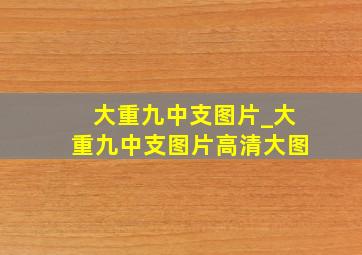 大重九中支图片_大重九中支图片高清大图